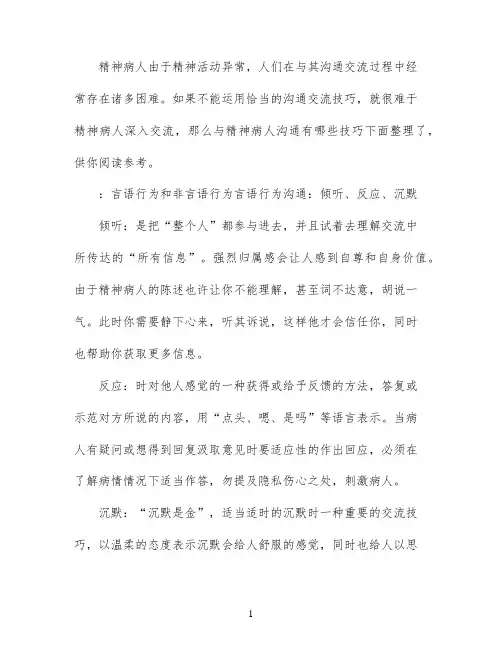 精神病人由于精神活动异常，人们在与其沟通交流过程中经常存在诸多困难。如果不能运用恰当的沟通交流技巧，就很难于精神病人深入交流，那么与精神病人沟通有哪些技巧下面整理了，供你阅读参考。

：言语行为和非言语行为言语行为沟通：倾听、反应、沉默

倾听：是把“整个人”都参与进去，并且试着去理解交流中所传达的“所有信息”。强烈归属感会让人感到自尊和自身价值。由于精神病人的陈述也许让你不能理解，甚至词不达意，胡说一气。此时你需要静下心来，听其诉说，这样他才会信任你，同时也帮助你获取更多信息。

反应：时对他人感觉的一种获得或给予反馈的方法，答复或示范对方所说的内容，用“点头、嗯、是吗”等语言表示。当病人有疑问或想得到回复汲取意见时要适应性的作出回应，必须在了解病情情况下适当作答，勿提及隐私伤心之处，刺激病人。

沉默：“沉默是金”，适当适时的沉默时一种重要的交流技巧，以温柔的态度表示沉默会给人舒服的感觉，同时也给人以思

1